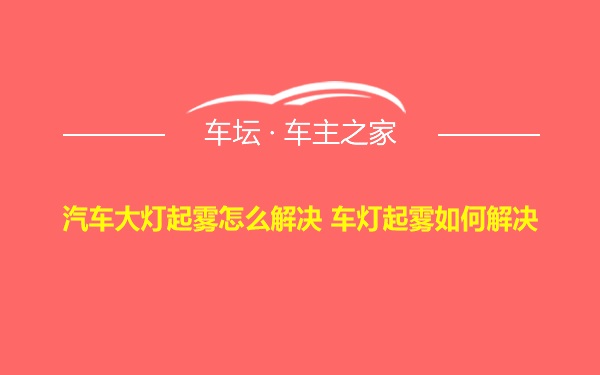 车坛 · 车主之家

汽车大灯起雾怎么解决 车灯起雾如何解决